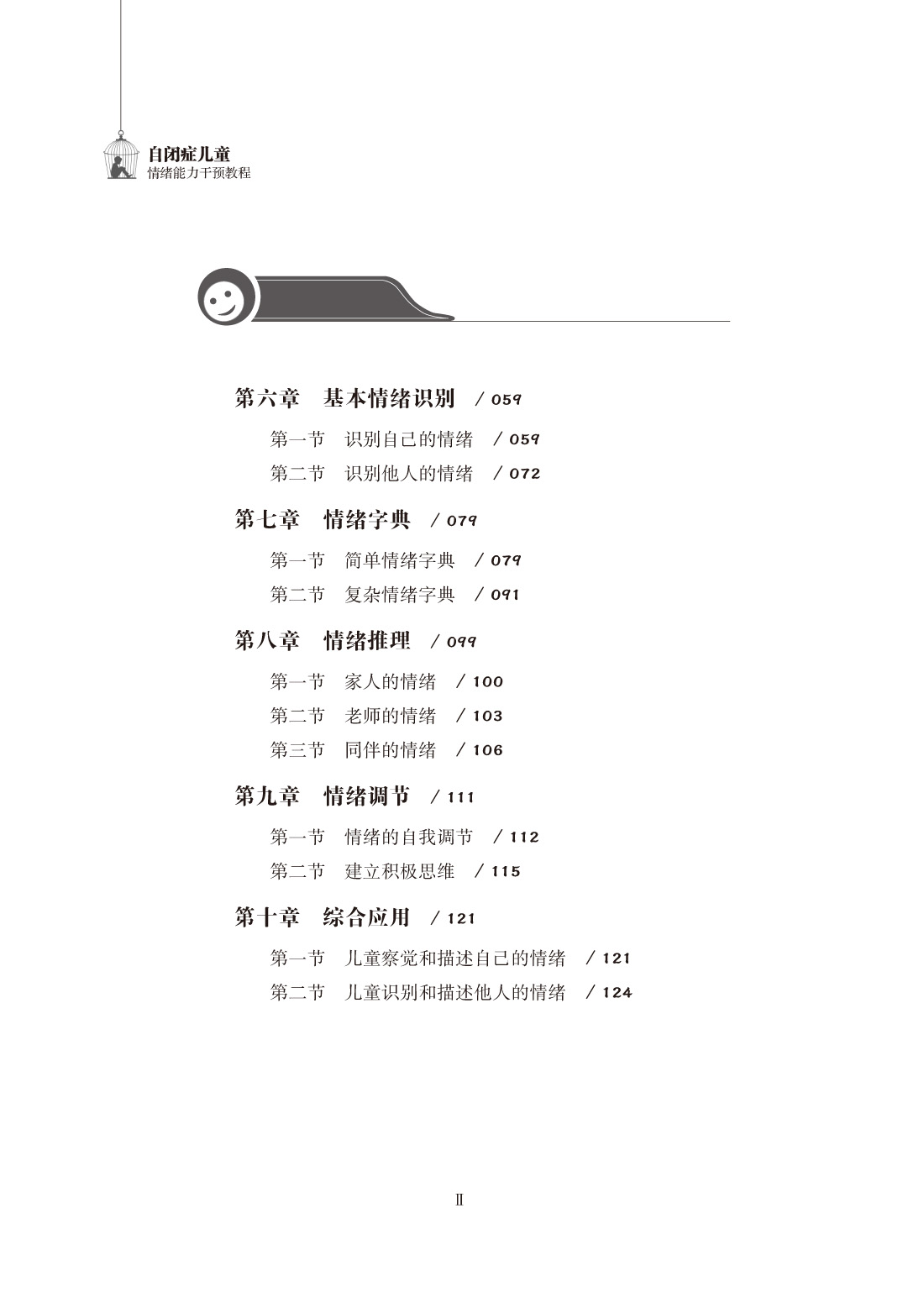 自闭症儿童
情绪能力干预教程

第六章 基本情绪识别 / 059

第一节 识别自己的情绪 / 059
第二节 识别他人的情绪 / 072

第七章 情绪字典 / 079

第一节 简单情绪字典 / 079
第二节 复杂情绪字典 / 091

第八章 情绪推理 / 099

第一节 家人的情绪 / 100
第二节 老师的情绪 / 103
第三节 同伴的情绪 / 106

第九章 情绪调节 / 111

第一节 情绪的自我调节 / 112
第二节 建立积极思维 / 115

第十章 综合应用 / 121

第一节 儿童察觉和描述自己的情绪 / 121
第二节 儿童识别和描述他人的情绪 / 124

II